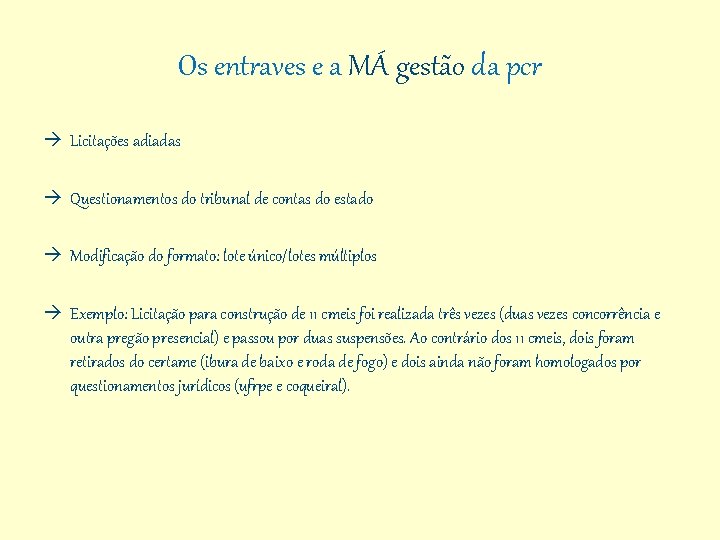 Os entraves e a MÁ gestão da pcr

→ Licitações adiadas

→ Questionamentos do tribunal de contas do estado

→ Modificação do formato: lote único/lotes múltiplos

→ Exemplo: Licitação para construção de 11 cmeis foi realizada três vezes (duas vezes concorrência e outra pregão presencial) e passou por duas suspensões. Ao contrário dos 11 cmeis, dois foram retirados do certame (ibura de baixo e roda de fogo) e dois ainda não foram homologados por questionamentos jurídicos (ufrpe e coqueiral).